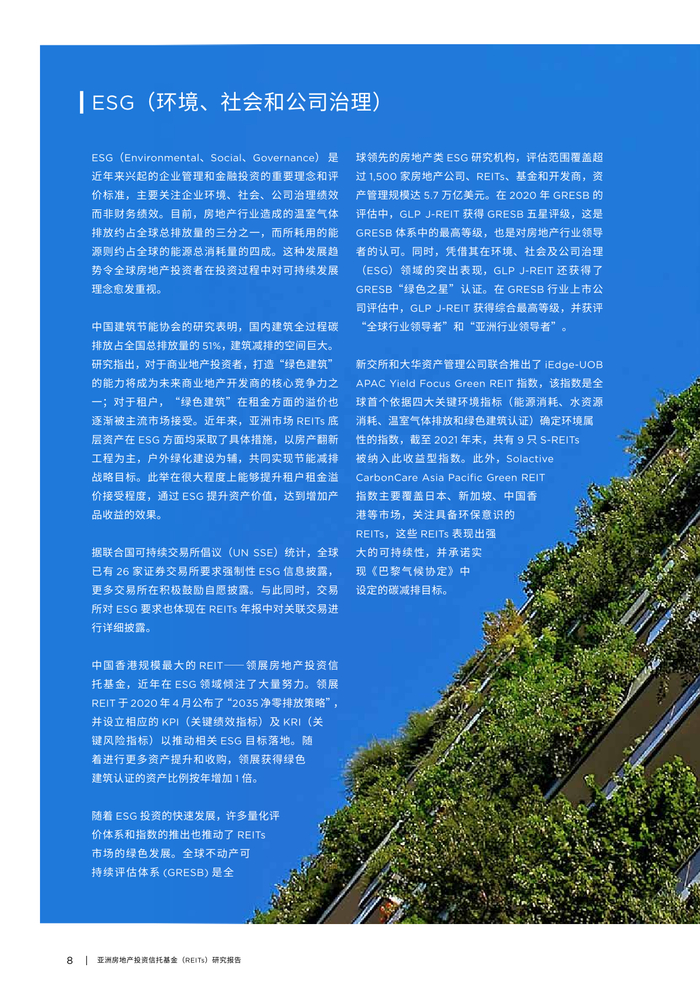 ESG（环境、社会和公司治理）

ESG（Environmental、Social、Governance）是近年来兴起的企业管理和金融投资的重要理念和评价标准，主要关注企业环境、社会、公司治理绩效而非财务绩效。目前，房地产行业造成的温室气体排放约占全球总排放量的三分之一，而所耗用的能源则约占全球的能源总消耗量的四成。这种发展趋势令全球房地产投资者在投资过程中对可持续发展理念愈发重视。

中国建筑节能协会的研究表明，国内建筑全过程碳排放占全国总排放量的 51%，建筑减排的空间巨大。研究指出，对于商业地产投资者，打造“绿色建筑”的能力将成为未来商业地产开发商的核心竞争力之一；对于租户，“绿色建筑”在租金方面的溢价也逐渐被主流市场接受。近年来，亚洲市场 REITs 底层资产在 ESG 方面均采取了具体措施，以房产翻新工程为主，户外绿化建设为辅，共同实现节能减排战略目标。此举在很大程度上能够提升租户租金溢价接受程度，通过 ESG 提升资产价值，达到增加产品收益的效果。

据联合国可持续交易所倡议（UN SSE）统计，全球已有 26 家证券交易所要求强制性 ESG 信息披露，更多交易所在积极鼓励自愿披露。与此同时，交易所对 ESG 要求也体现在 REITs 年报中对关联交易进行详细披露。

中国香港规模最大的 REIT——领展房地产投资信托基金，近年在 ESG 领域倾注了大量努力。领展 REIT 于 2020 年 4 月公布了“2035 净零排放策略”，并设立相应的 KPI（关键绩效指标）及 KRI（关键风险指标）以推动相关 ESG 目标落地。随着进行更多资产提升和收购，领展获得绿色建筑认证的资产比例按年增加 1 倍。

随着 ESG 投资的快速发展，许多量化评价体系和指数的推出也推动了 REITs 市场的绿色发展。全球不动产可持续评估体系 (GRESB) 是全球领先的房地产类 ESG 研究机构，评估范围覆盖超过 1,500 家房地产公司、REITs、基金和开发商，资产管理规模达 5.7 万亿美元。在 2020 年 GRESB 的评估中，GLP J-REIT 获得 GRESB 五星评级，这是 GRESB 体系中的最高等级，也是对房地产行业领导者的认可。同时，凭借其在环境、社会及公司治理（ESG）领域的突出表现，GLP J-REIT 还获得了 GRESB“绿色之星”认证。在 GRESB 行业上市公司评估中，GLP J-REIT 获得综合最高等级，并获评“全球行业领导者”和“亚洲行业领导者”。

新交所和大华资产管理公司联合推出了 iEdge-UOB APAC Yield Focus Green REIT 指数，该指数是全球首个依据四大关键环境指标（能源消耗、水资源消耗、温室气体排放和绿色建筑认证）确定环境属性的指数，截至 2021 年末，共有 9 只 S-REITs 被纳入此收益型指数。此外，Solactive CarbonCare Asia Pacific Green REIT 指数主要覆盖日本、新加坡、中国香港等市场，关注具备环保意识的 REITs，这些 REITs 表现出强大的可持续性，并承诺实现《巴黎气候协定》中设定的碳减排目标。

8 | 亚洲房地产投资信托基金（REITs）研究报告